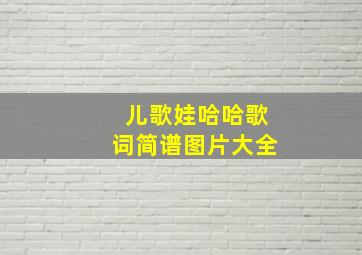 儿歌娃哈哈歌词简谱图片大全